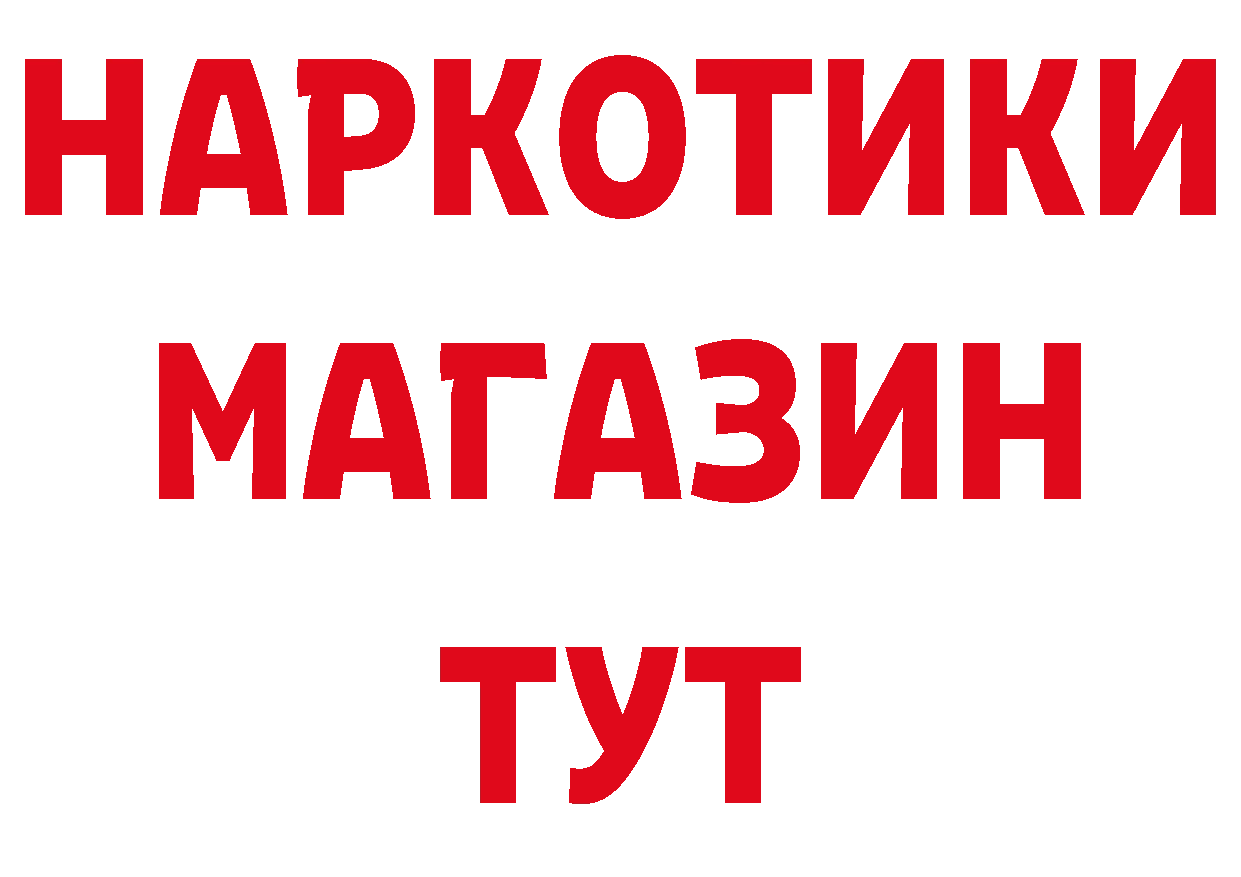 НАРКОТИКИ
МАГАЗИН
ТУТ